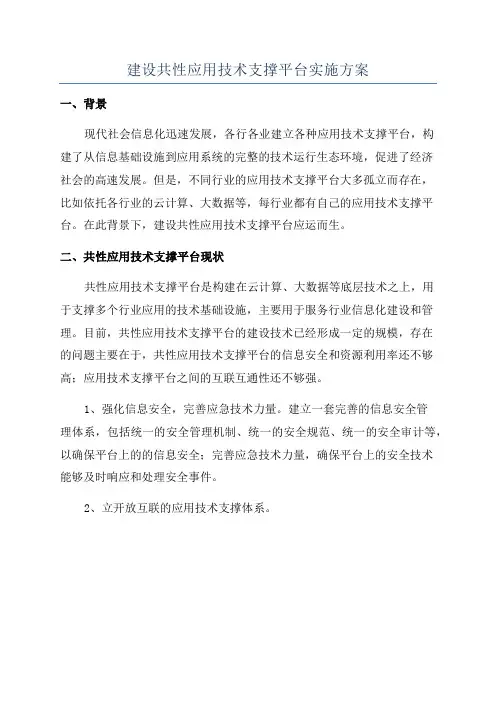 建设共性应用技术支撑平台实施方案

一、背景

现代社会信息化迅速发展，各行各业建立各种应用技术支撑平台，构建了从信息基础设施到应用系统的完整的技术运行生态环境，促进了经济社会的高速发展。但是，不同行业的应用技术支撑平台大多孤立而存在，比如依托各行业的云计算、大数据等，每行业都有自己的应用技术支撑平台。在此背景下，建设共性应用技术支撑平台应运而生。

二、共性应用技术支撑平台现状

共性应用技术支撑平台是构建在云计算、大数据等底层技术之上，用于支撑多个行业应用的技术基础设施，主要用于服务行业信息化建设和管理。目前，共性应用技术支撑平台的建设技术已经形成一定的规模，存在的问题主要在于，共性应用技术支撑平台的信息安全和资源利用率还不够高；应用技术支撑平台之间的互联互通性还不够强。

1、强化信息安全，完善应急技术力量。建立一套完善的信息安全管理体系，包括统一的安全管理机制、统一的安全规范、统一的安全审计等，以确保平台上的的信息安全；完善应急技术力量，确保平台上的安全技术能够及时响应和处理安全事件。

2、立开放互联的应用技术支撑体系。